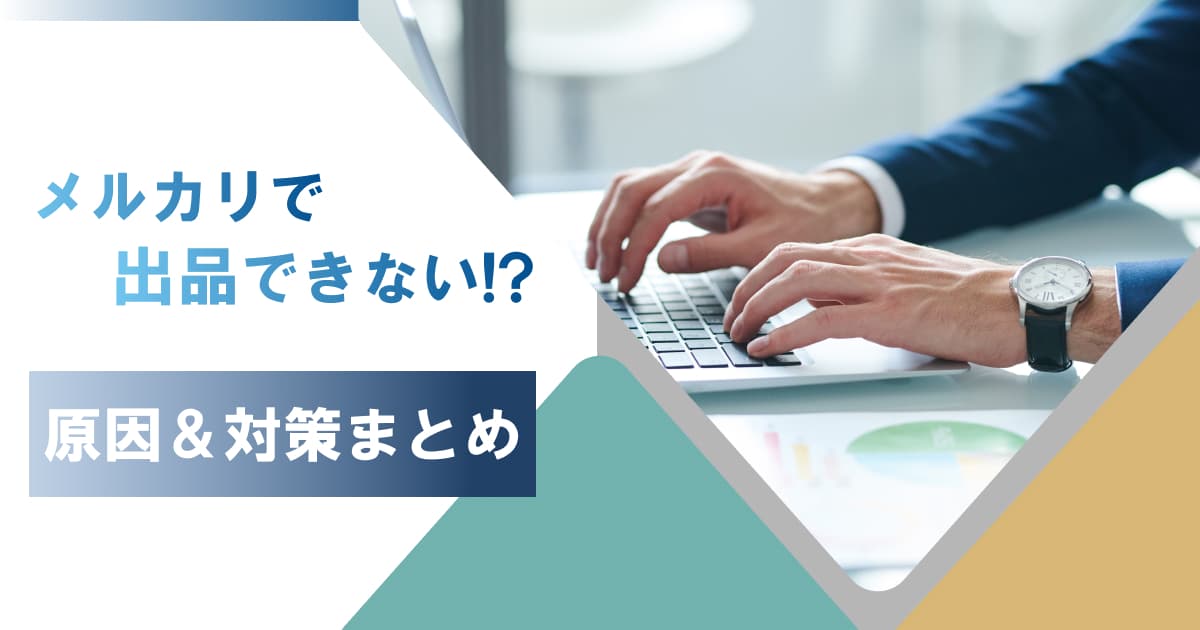 メルカリで
出品できない!?

原因＆対策まとめ